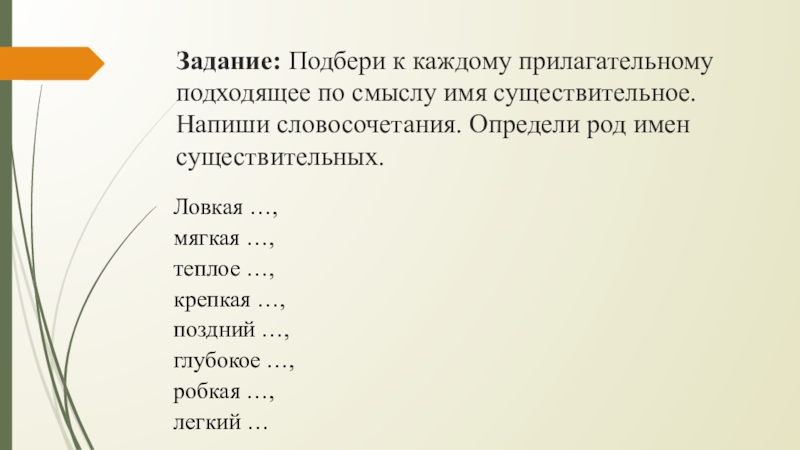 Задание: Подбери к каждому прилагательному подходящее по смыслу имя существительное. Напиши словосочетания. Определи род имен существительных.

Ловкая …,
мягкая …,
теплое …,
крепкая …,
поздний …,
глубокое …,
робкая …,
легкий …